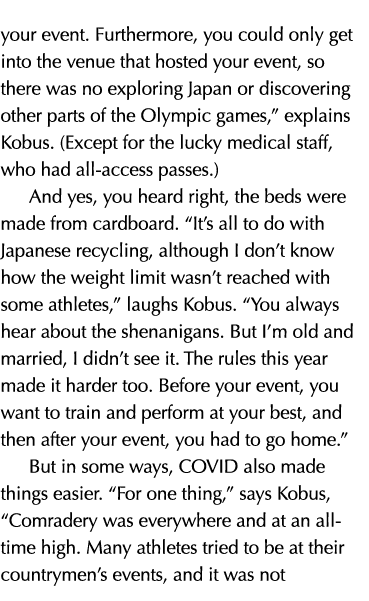 your event. Furthermore, you could only get into the venue that hosted your event, so there was no exploring Japan or discovering other parts of the Olympic games," explains Kobus. (Except for the lucky medical staff, who had all-access passes.)

And yes, you heard right, the beds were made from cardboard. "It's all to do with Japanese recycling, although I don't know how the weight limit wasn't reached with some athletes," laughs Kobus. "You always hear about the shenanigans. But I'm old and married, I didn't see it. The rules this year made it harder too. Before your event, you want to train and perform at your best, and then after your event, you had to go home."

But in some ways, COVID also made things easier. "For one thing," says Kobus, "Comradery was everywhere and at an all-time high. Many athletes tried to be at their countrymen's events, and it was not